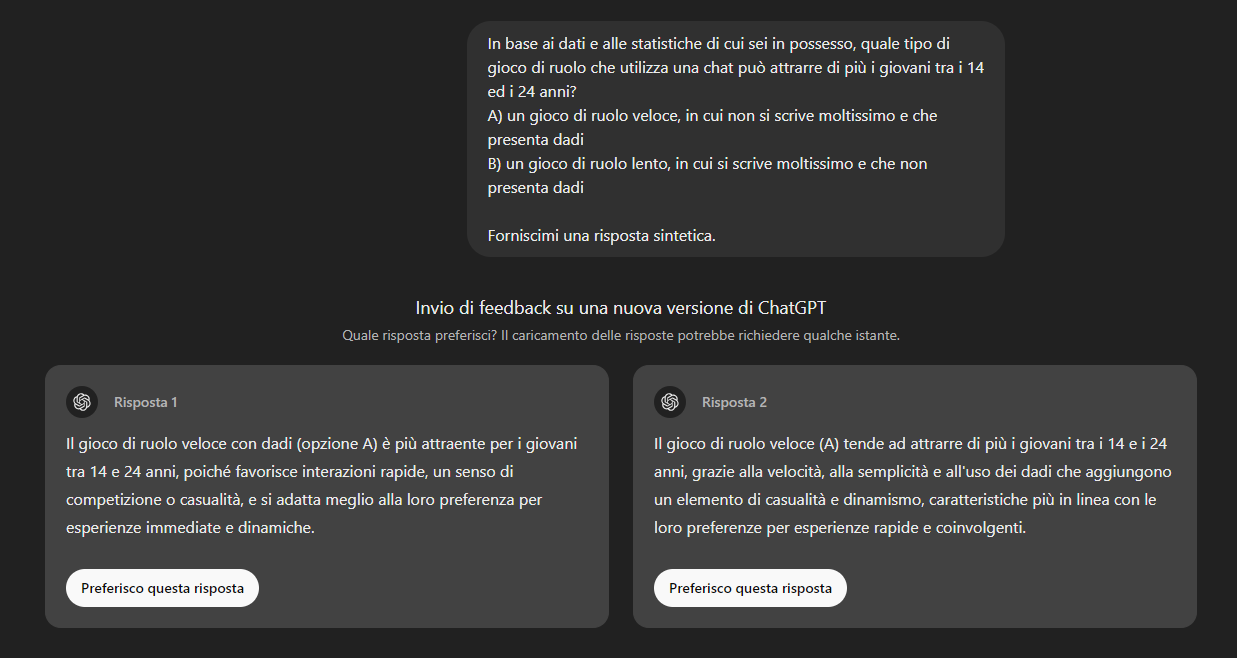 In base ai dati e alle statistiche di cui sei in possesso, quale tipo di gioco di ruolo che utilizza una chat può attrarre di più i giovani tra i 14 ed i 24 anni?
A) un gioco di ruolo veloce, in cui non si scrive moltissimo e che presenta dadi
B) un gioco di ruolo lento, in cui si scrive moltissimo e che non presenta dadi

Forniscimi una risposta sintetica.

Invio di feedback su una nuova versione di ChatGPT

Quale risposta preferisci? Il caricamento delle risposte potrebbe richiedere qualche istante.

Risposta 1

Il gioco di ruolo veloce con dadi (opzione A) è più attraente per i giovani tra 14 e 24 anni, poiché favorisce interazioni rapide, un senso di competizione o casualità, e si adatta meglio alla loro preferenza per esperienze immediate e dinamiche.

Preferisco questa risposta

Risposta 2

Il gioco di ruolo veloce (A) tende ad attrarre di più i giovani tra i 14 e i 24 anni, grazie alla velocità, alla semplicità e all'uso dei dadi che aggiungono un elemento di casualità e dinamismo, caratteristiche più in linea con le loro preferenze per esperienze rapide e coinvolgenti.

Preferisco questa risposta